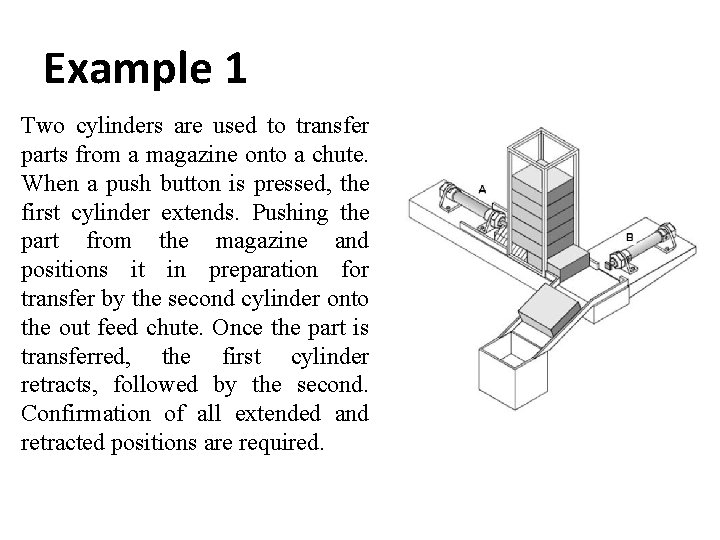 Example 1

Two cylinders are used to transfer parts from a magazine onto a chute. When a push button is pressed, the first cylinder extends. Pushing the part from the magazine and positions it in preparation for transfer by the second cylinder onto the out feed chute. Once the part is transferred, the first cylinder retracts, followed by the second. Confirmation of all extended and retracted positions are required.

A

B